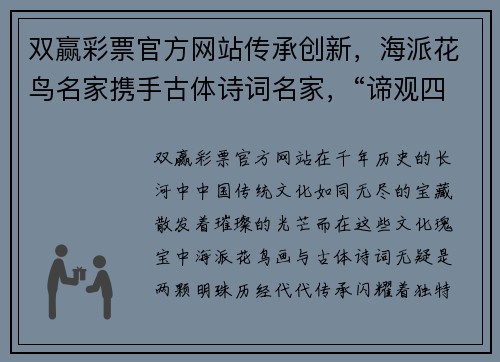 双赢彩票官方网站传承创新，海派花鸟名家携手古体诗词名家，“谛观四

双赢彩票官方网站在千年历史的长河中中国传统文化如同无尽的宝藏散发着璀璨的光芒而在这些文化瑰宝中海派花鸟画与古体诗词无疑是两颗明珠历经代代传承闪耀着独特